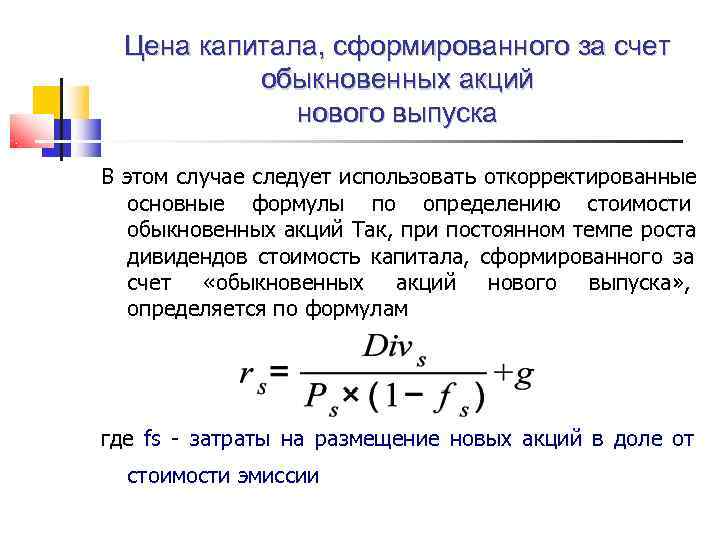 Цена капитала, сформированного за счет обыкновенных акций
нового выпуска

В этом случае следует использовать откорректированные основные формулы по определению стоимости обыкновенных акций Так, при постоянном темпе роста дивидендов стоимость капитала, сформированного за счет «обыкновенных акций нового выпуска», определяется по формулам

$r_s = \frac{Div_s}{P_s \times (1 - f_s)} + g$

где fs - затраты на размещение новых акций в доле от стоимости эмиссии